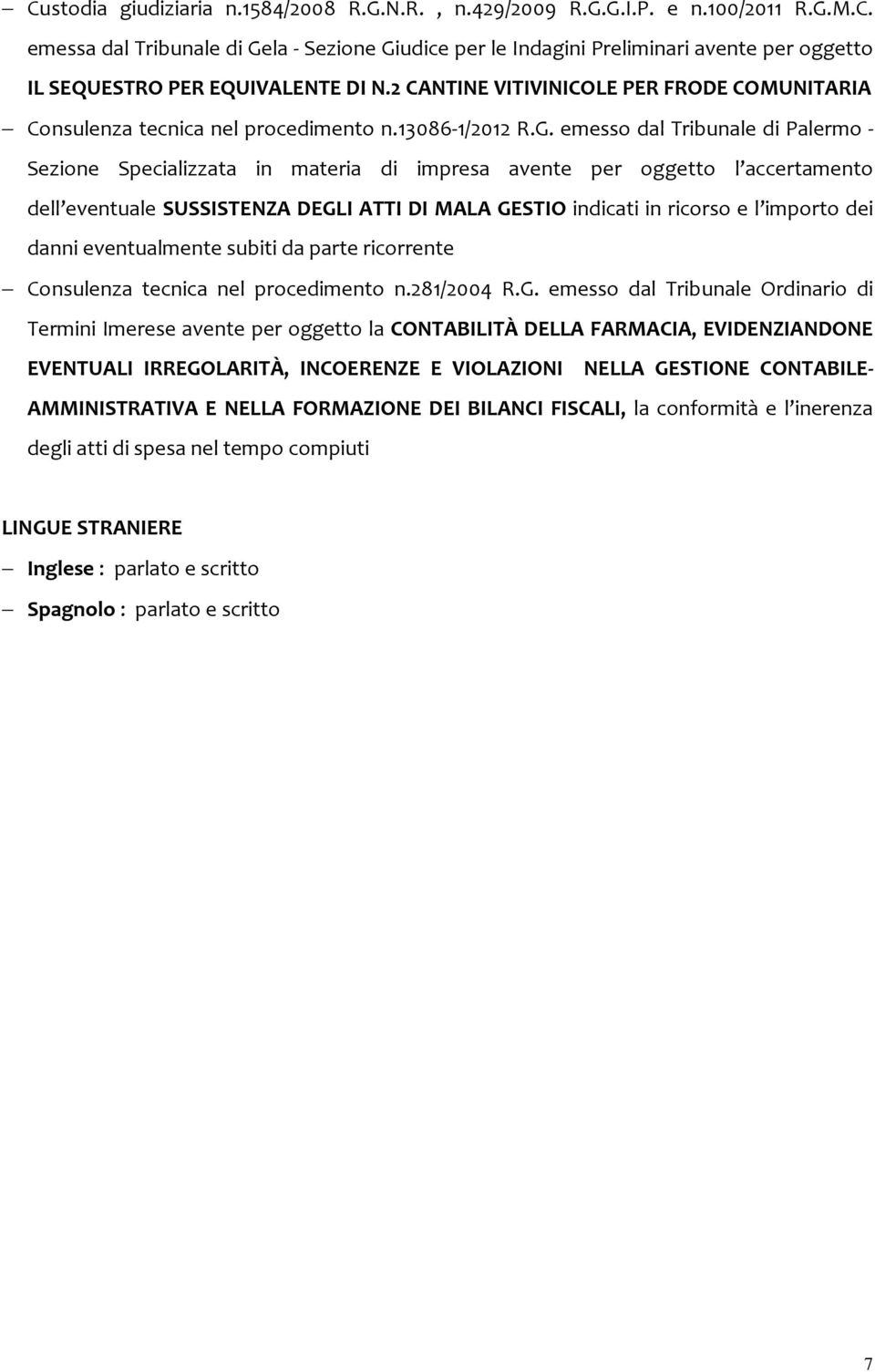 – Custodia giudiziaria n.1584/2008 R.G.N.R. , n.429/2009 R.G.G.I.P. e n.100/2011 R.G.M.C. emessa dal Tribunale di Gela - Sezione Giudice per le Indagini Preliminari avente per oggetto IL SEQUESTRO PER EQUIVALENTE DI N.2 CANTINE VITIVINICOLE PER FRODE COMUNITARIA

– Consulenza tecnica nel procedimento n.13086-1/2012 R.G. emesso dal Tribunale di Palermo - Sezione Specializzata in materia di impresa avente per oggetto l'accertamento dell'eventuale SUSSISTENZA DEGLI ATTI DI MALA GESTIO indicati in ricorso e l'importo dei danni eventualmente subiti da parte ricorrente

– Consulenza tecnica nel procedimento n.281/2004 R.G. emesso dal Tribunale Ordinario di Termini Imerese avente per oggetto la CONTABILITÀ DELLA FARMACIA, EVIDENZIANDONE EVENTUALI IRREGOLARITÀ, INCOERENZE E VIOLAZIONI NELLA GESTIONE CONTABILE-AMMINISTRATIVA E NELLA FORMAZIONE DEI BILANCI FISCALI, la conformità e l'inerenza degli atti di spesa nel tempo compiuti

LINGUE STRANIERE

– Inglese : parlato e scritto

– Spagnolo : parlato e scritto

7